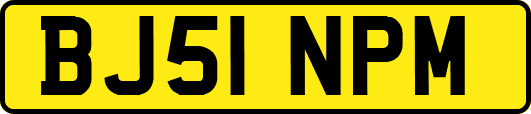 BJ51 NPM